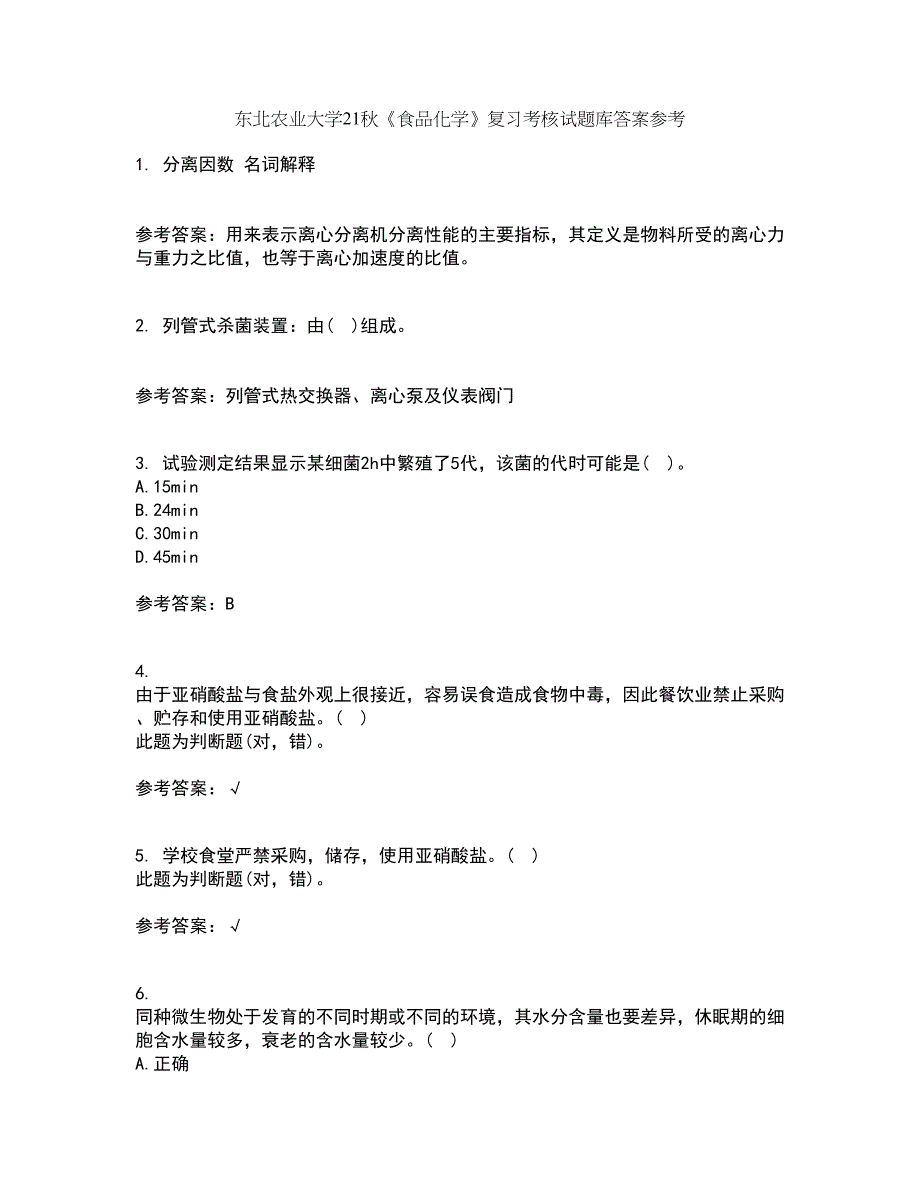 东北农业大学21秋《食品化学》复习考核试题库答案参考

1. 分离因数 名词解释

参考答案：用来表示离心分离机分离性能的主要指标，其定义是物料所受的离心力与重力之比值，也等于离心加速度的比值。

2. 列管式杀菌装置：由( )组成。

参考答案：列管式热交换器、离心泵及仪表阀门

3. 试验测定结果显示某细菌2h中繁殖了5代，该菌的代时可能是( )。
A.15min
B.24min
C.30min
D.45min

参考答案：B

4.
由于亚硝酸盐与食盐外观上很接近，容易误食造成食物中毒，因此餐饮业禁止采购、贮存和使用亚硝酸盐。( )
此题为判断题(对，错)。

参考答案：√

5. 学校食堂严禁采购，储存，使用亚硝酸盐。( )
此题为判断题(对，错)。

参考答案：√

6.
同种微生物处于发育的不同时期或不同的环境，其水分含量也要差异，休眠期的细胞含水量较多，衰老的含水量较少。( )
A.正确